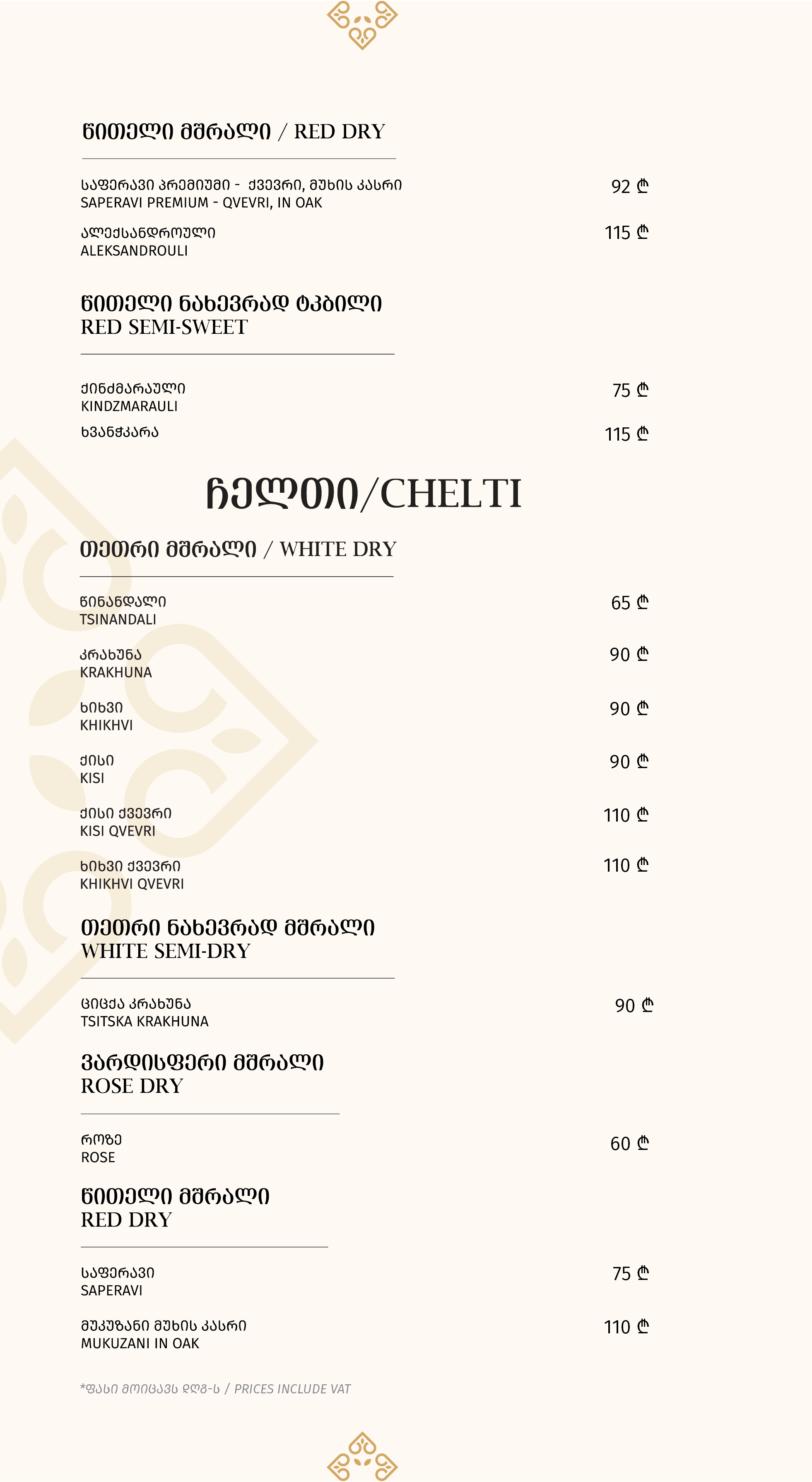 წითელი მშრალი / RED DRY

საფერავი პრემიუმი - ქვევრი, მუხის კასრი
SAPERAVI PREMIUM - QVEVRI, IN OAK
92 ₾

ალექსანდროული
ALEKSANDROULI
115 ₾

წითელი ნახევრად ტკბილი
RED SEMI-SWEET

ქინძმარაული
KINDZMARAULI
75 ₾

ხვანჭკარა
115 ₾

ჩელთი/CHELTI

თეთრი მშრალი / WHITE DRY

წინანდალი
TSINANDALI
65 ₾

კრახუნა
KRAKHUNA
90 ₾

ხიხვი
KHIKHVI
90 ₾

ქისი
KISI
90 ₾

ქისი ქვევრი
KISI QVEVRI
110 ₾

ხიხვი ქვევრი
KHIKHVI QVEVRI
110 ₾

თეთრი ნახევრად მშრალი
WHITE SEMI-DRY

ციცქა კრახუნა
TSITSKA KRAKHUNA
90 ₾

ვარდისფერი მშრალი
ROSE DRY

როზე
ROSE
60 ₾

წითელი მშრალი
RED DRY

საფერავი
SAPERAVI
75 ₾

მუკუზანი მუხის კასრი
MUKUZANI IN OAK
110 ₾

*ფასი მოიცავს დღგ-ს / PRICES INCLUDE VAT